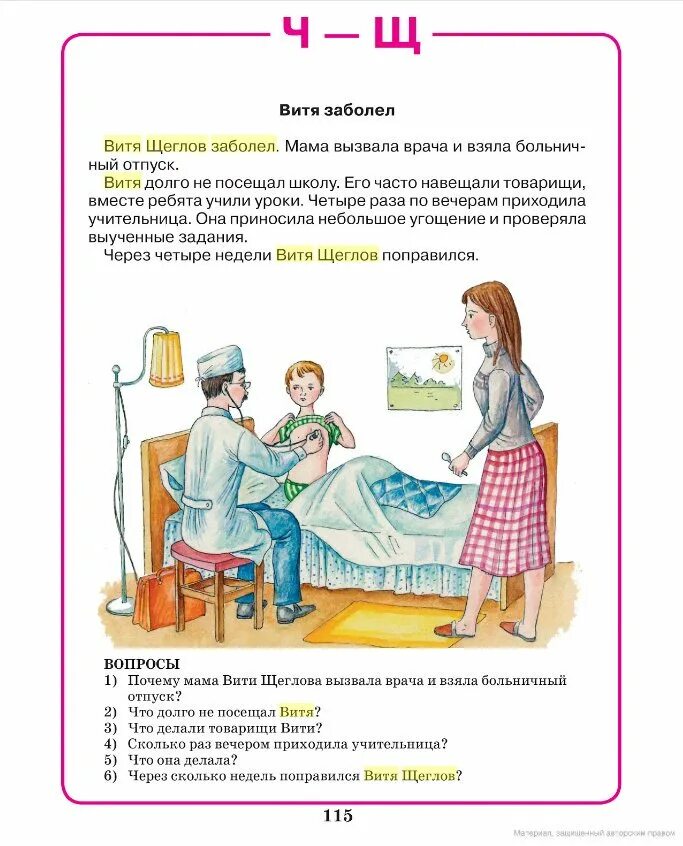 Ч — Щ

Витя заболел

Витя Щеглов заболел. Мама вызвала врача и взяла больничный отпуск.
Витя долго не посещал школу. Его часто навещали товарищи, вместе ребята учили уроки. Четыре раза по вечерам приходила учительница. Она приносила небольшое угощение и проверяла выученные задания.
Через четыре недели Витя Щеглов поправился.

ВОПРОСЫ
1) Почему мама Вити Щеглова вызвала врача и взяла больничный отпуск?
2) Что долго не посещал Витя?
3) Что делали товарищи Вити?
4) Сколько раз вечером приходила учительница?
5) Что она делала?
6) Через сколько недель поправился Витя Щеглов?

115

Материал, защищенный авторским правом